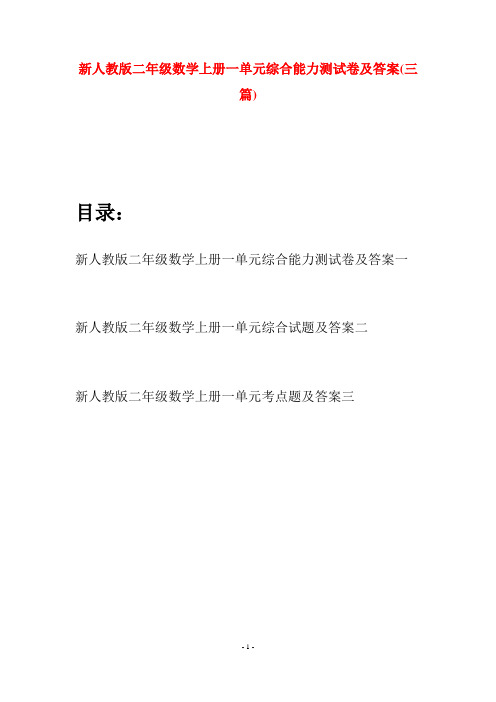 新人教版二年级数学上册一单元综合能力测试卷及答案(三篇)

目录：

新人教版二年级数学上册一单元综合能力测试卷及答案一

新人教版二年级数学上册一单元综合试题及答案二

新人教版二年级数学上册一单元考点题及答案三

- 1 -